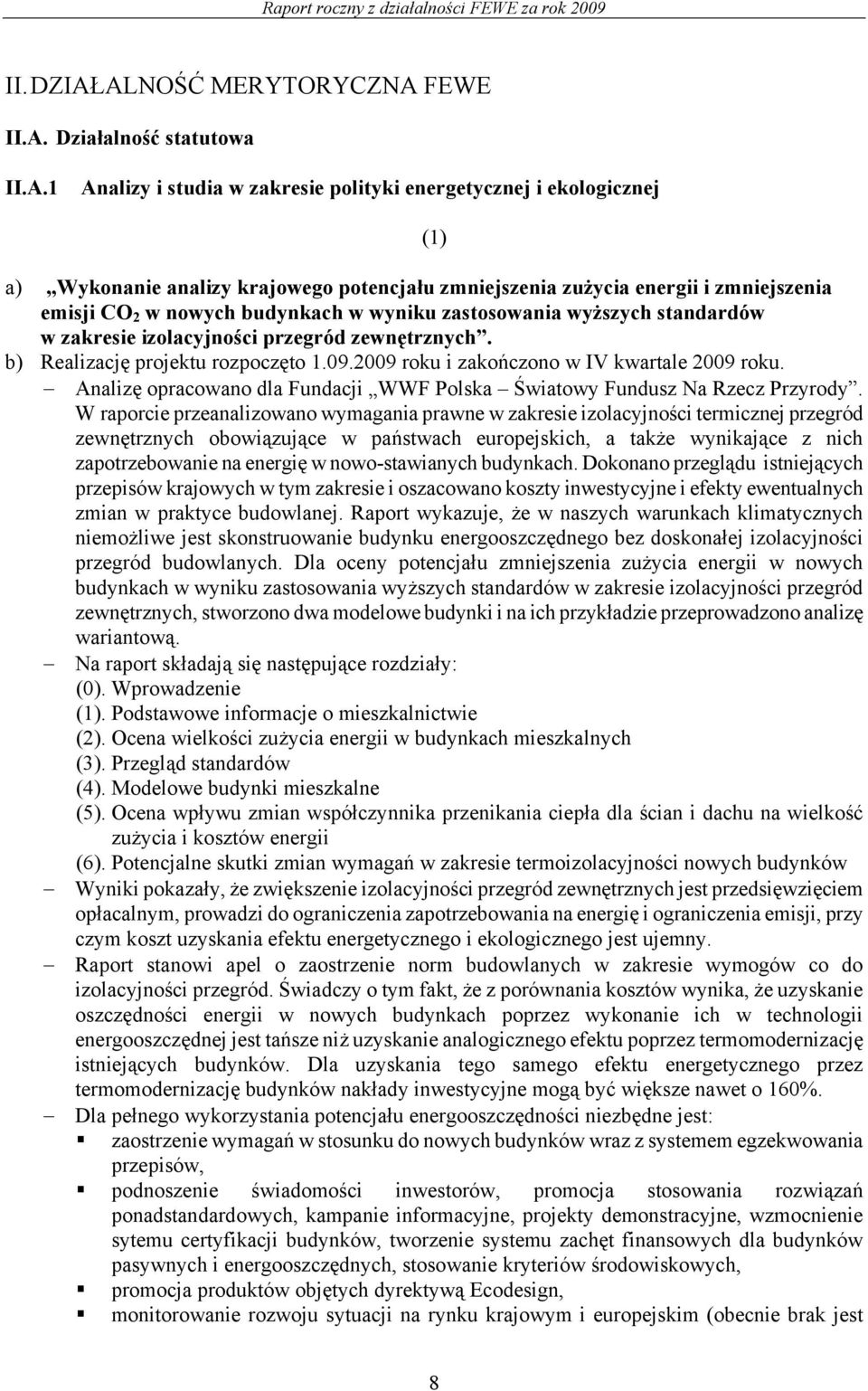 Raport roczny z działalności FEWE za rok 2009

II. DZIAŁALNOŚĆ MERYTORYCZNA FEWE

II.A. Działalność statutowa

II.A.1 Analizy i studia w zakresie polityki energetycznej i ekologicznej

(1)

a) „Wykonanie analizy krajowego potencjału zmniejszenia zużycia energii i zmniejszenia emisji $CO_2$ w nowych budynkach w wyniku zastosowania wyższych standardów w zakresie izolacyjności przegród zewnętrznych”.

b) Realizację projektu rozpoczęto 1.09.2009 roku i zakończono w IV kwartale 2009 roku.

– Analizę opracowano dla Fundacji „WWF Polska – Światowy Fundusz Na Rzecz Przyrody”. W raporcie przeanalizowano wymagania prawne w zakresie izolacyjności termicznej przegród zewnętrznych obowiązujące w państwach europejskich, a także wynikające z nich zapotrzebowanie na energię w nowo-stawianych budynkach. Dokonano przeglądu istniejących przepisów krajowych w tym zakresie i oszacowano koszty inwestycyjne i efekty ewentualnych zmian w praktyce budowlanej. Raport wykazuje, że w naszych warunkach klimatycznych niemożliwe jest skonstruowanie budynku energooszczędnego bez doskonałej izolacyjności przegród budowlanych. Dla oceny potencjału zmniejszenia zużycia energii w nowych budynkach w wyniku zastosowania wyższych standardów w zakresie izolacyjności przegród zewnętrznych, stworzono dwa modelowe budynki i na ich przykładzie przeprowadzono analizę wariantową.

– Na raport składają się następujące rozdziały:
(0). Wprowadzenie
(1). Podstawowe informacje o mieszkalnictwie
(2). Ocena wielkości zużycia energii w budynkach mieszkalnych
(3). Przegląd standardów
(4). Modelowe budynki mieszkalne
(5). Ocena wpływu zmian współczynnika przenikania ciepła dla ścian i dachu na wielkość zużycia i kosztów energii
(6). Potencjalne skutki zmian wymagań w zakresie termoizolacyjności nowych budynków

– Wyniki pokazały, że zwiększenie izolacyjności przegród zewnętrznych jest przedsięwzięciem opłacalnym, prowadzi do ograniczenia zapotrzebowania na energię i ograniczenia emisji, przy czym koszt uzyskania efektu energetycznego i ekologicznego jest ujemny.

– Raport stanowi apel o zaostrzenie norm budowlanych w zakresie wymogów co do izolacyjności przegród. Świadczy o tym fakt, że z porównania kosztów wynika, że uzyskanie oszczędności energii w nowych budynkach poprzez wykonanie ich w technologii energooszczędnej jest tańsze niż uzyskanie analogicznego efektu poprzez termomodernizację istniejących budynków. Dla uzyskania tego samego efektu energetycznego przez termomodernizację budynków nakłady inwestycyjne mogą być większe nawet o 160%.

– Dla pełnego wykorzystania potencjału energooszczędności niezbędne jest:
▪ zaostrzenie wymagań w stosunku do nowych budynków wraz z systemem egzekwowania przepisów,
▪ podnoszenie świadomości inwestorów, promocja stosowania rozwiązań ponadstandardowych, kampanie informacyjne, projekty demonstracyjne, wzmocnienie sytemu certyfikacji budynków, tworzenie systemu zachęt finansowych dla budynków pasywnych i energooszczędnych, stosowanie kryteriów środowiskowych,
▪ promocja produktów objętych dyrektywą Ecodesign,
▪ monitorowanie rozwoju sytuacji na rynku krajowym i europejskim (obecnie brak jest

8